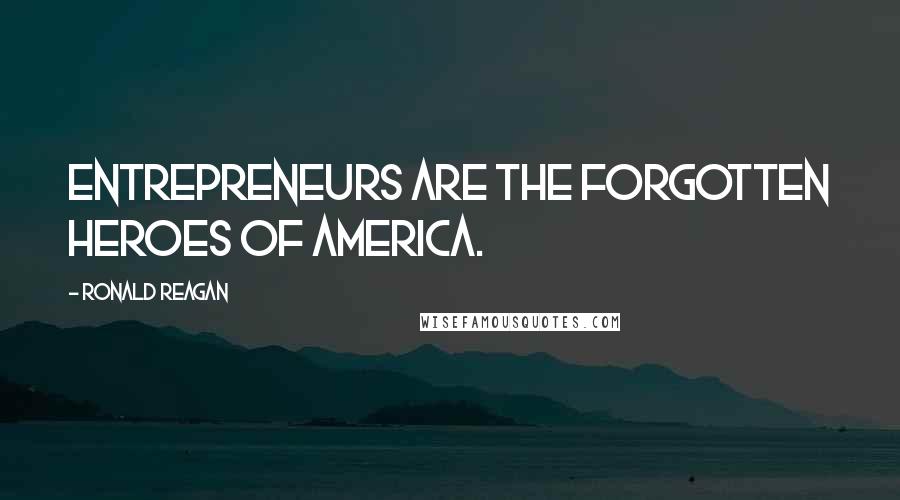 ENTREPRENEURS ARE THE FORGOTTEN HEROES OF AMERICA.

- RONALD REAGAN

WISEFAMOUSQUOTES.COM